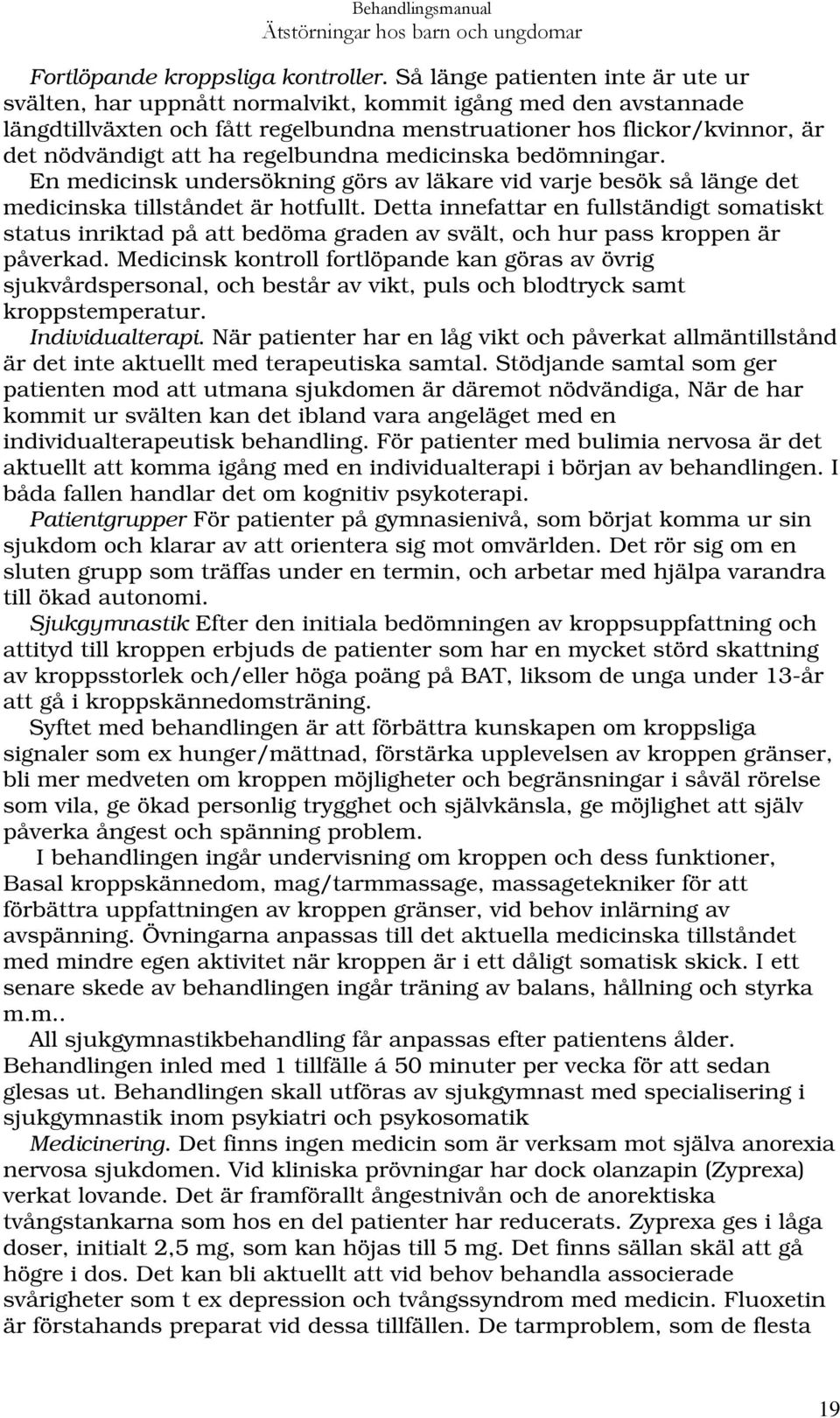 Behandlingsmanual
Ätstörningar hos barn och ungdomar

Fortlöpande kroppsliga kontroller. Så länge patienten inte är ute ur svälten, har uppnått normalvikt, kommit igång med den avstannade längdtillväxten och fått regelbundna menstruationer hos flickor/kvinnor, är det nödvändigt att ha regelbundna medicinska bedömningar. En medicinsk undersökning görs av läkare vid varje besök så länge det medicinska tillståndet är hotfullt. Detta innefattar en fullständigt somatiskt status inriktad på att bedöma graden av svält, och hur pass kroppen är påverkad. Medicinsk kontroll fortlöpande kan göras av övrig sjukvårdspersonal, och består av vikt, puls och blodtryck samt kroppstemperatur.

Individualterapi. När patienter har en låg vikt och påverkat allmäntillstånd är det inte aktuellt med terapeutiska samtal. Stödjande samtal som ger patienten mod att utmana sjukdomen är däremot nödvändiga, När de har kommit ur svälten kan det ibland vara angeläget med en individualterapeutisk behandling. För patienter med bulimia nervosa är det aktuellt att komma igång med en individualterapi i början av behandlingen. I båda fallen handlar det om kognitiv psykoterapi.

Patientgrupper För patienter på gymnasienivå, som börjat komma ur sin sjukdom och klarar av att orientera sig mot omvärlden. Det rör sig om en sluten grupp som träffas under en termin, och arbetar med hjälpa varandra till ökad autonomi.

Sjukgymnastik Efter den initiala bedömningen av kroppsuppfattning och attityd till kroppen erbjuds de patienter som har en mycket störd skattning av kroppsstorlek och/eller höga poäng på BAT, liksom de unga under 13-år att gå i kroppskännedomsträning.

Syftet med behandlingen är att förbättra kunskapen om kroppsliga signaler som ex hunger/mättnad, förstärka upplevelsen av kroppen gränser, bli mer medveten om kroppen möjligheter och begränsningar i såväl rörelse som vila, ge ökad personlig trygghet och självkänsla, ge möjlighet att själv påverka ångest och spänning problem.

I behandlingen ingår undervisning om kroppen och dess funktioner, Basal kroppskännedom, mag/tarmmassage, massagetekniker för att förbättra uppfattningen av kroppen gränser, vid behov inlärning av avspänning. Övningarna anpassas till det aktuella medicinska tillståndet med mindre egen aktivitet när kroppen är i ett dåligt somatisk skick. I ett senare skede av behandlingen ingår träning av balans, hållning och styrka m.m..

All sjukgymnastikbehandling får anpassas efter patientens ålder. Behandlingen inled med 1 tillfälle á 50 minuter per vecka för att sedan glesas ut. Behandlingen skall utföras av sjukgymnast med specialisering i sjukgymnastik inom psykiatri och psykosomatik

Medicinering. Det finns ingen medicin som är verksam mot själva anorexia nervosa sjukdomen. Vid kliniska prövningar har dock olanzapin (Zyprexa) verkat lovande. Det är framförallt ångestnivån och de anorektiska tvångstankarna som hos en del patienter har reducerats. Zyprexa ges i låga doser, initialt 2,5 mg, som kan höjas till 5 mg. Det finns sällan skäl att gå högre i dos. Det kan bli aktuellt att vid behov behandla associerade svårigheter som t ex depression och tvångssyndrom med medicin. Fluoxetin är förstahands preparat vid dessa tillfällen. De tarmproblem, som de flesta

19